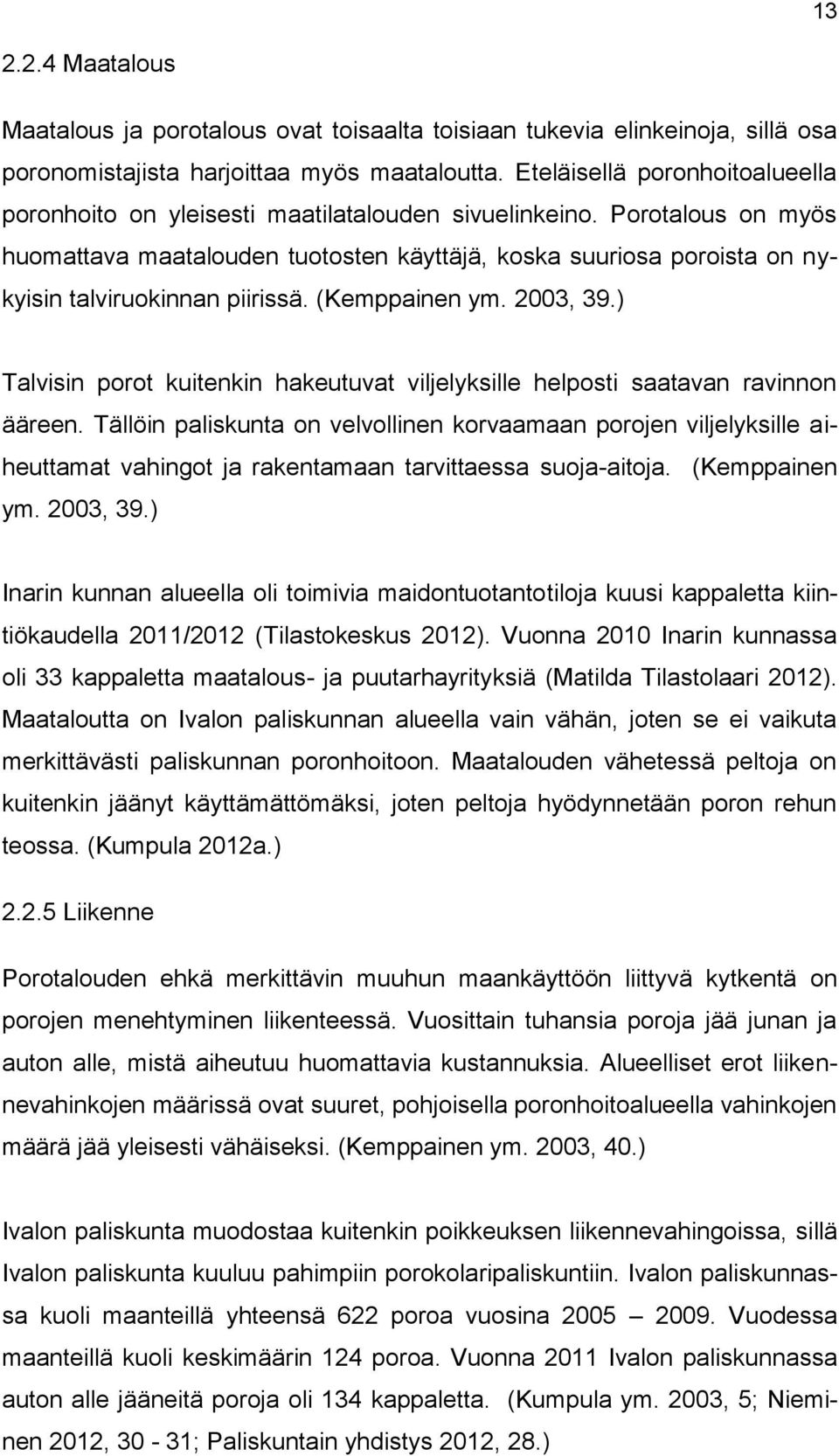 13

2.2.4 Maatalous

Maatalous ja porotalous ovat toisaalta toisiaan tukevia elinkeinoja, sillä osa poronomistajista harjoittaa myös maataloutta. Eteläisellä poronhoitoalueella poronhoito on yleisesti maatilatalouden sivuelinkeino. Porotalous on myös huomattava maatalouden tuotosten käyttäjä, koska suuriosa poroista on nykyisin talviruokinnan piirissä. (Kemppainen ym. 2003, 39.)

Talvisin porot kuitenkin hakeutuvat viljelyksille helposti saatavan ravinnon ääreen. Tällöin paliskunta on velvollinen korvaamaan porojen viljelyksille aiheuttamat vahingot ja rakentamaan tarvittaessa suoja-aitoja. (Kemppainen ym. 2003, 39.)

Inarin kunnan alueella oli toimivia maidontuotantotiloja kuusi kappaletta kiintiökaudella 2011/2012 (Tilastokeskus 2012). Vuonna 2010 Inarin kunnassa oli 33 kappaletta maatalous- ja puutarhayrityksiä (Matilda Tilastolaari 2012). Maataloutta on Ivalon paliskunnan alueella vain vähän, joten se ei vaikuta merkittävästi paliskunnan poronhoitoon. Maatalouden vähetessä peltoja on kuitenkin jäänyt käyttämättömäksi, joten peltoja hyödynnetään poron rehun teossa. (Kumpula 2012a.)

2.2.5 Liikenne

Porotalouden ehkä merkittävin muuhun maankäyttöön liittyvä kytkentä on porojen menehtyminen liikenteessä. Vuosittain tuhansia poroja jää junan ja auton alle, mistä aiheutuu huomattavia kustannuksia. Alueelliset erot liikennevahinkojen määrissä ovat suuret, pohjoisella poronhoitoalueella vahinkojen määrä jää yleisesti vähäiseksi. (Kemppainen ym. 2003, 40.)

Ivalon paliskunta muodostaa kuitenkin poikkeuksen liikennevahingoissa, sillä Ivalon paliskunta kuuluu pahimpiin porokolaripaliskuntiin. Ivalon paliskunnassa kuoli maanteillä yhteensä 622 poroa vuosina 2005 – 2009. Vuodessa maanteillä kuoli keskimäärin 124 poroa. Vuonna 2011 Ivalon paliskunnassa auton alle jääneitä poroja oli 134 kappaletta. (Kumpula ym. 2003, 5; Nieminen 2012, 30 - 31; Paliskuntain yhdistys 2012, 28.)